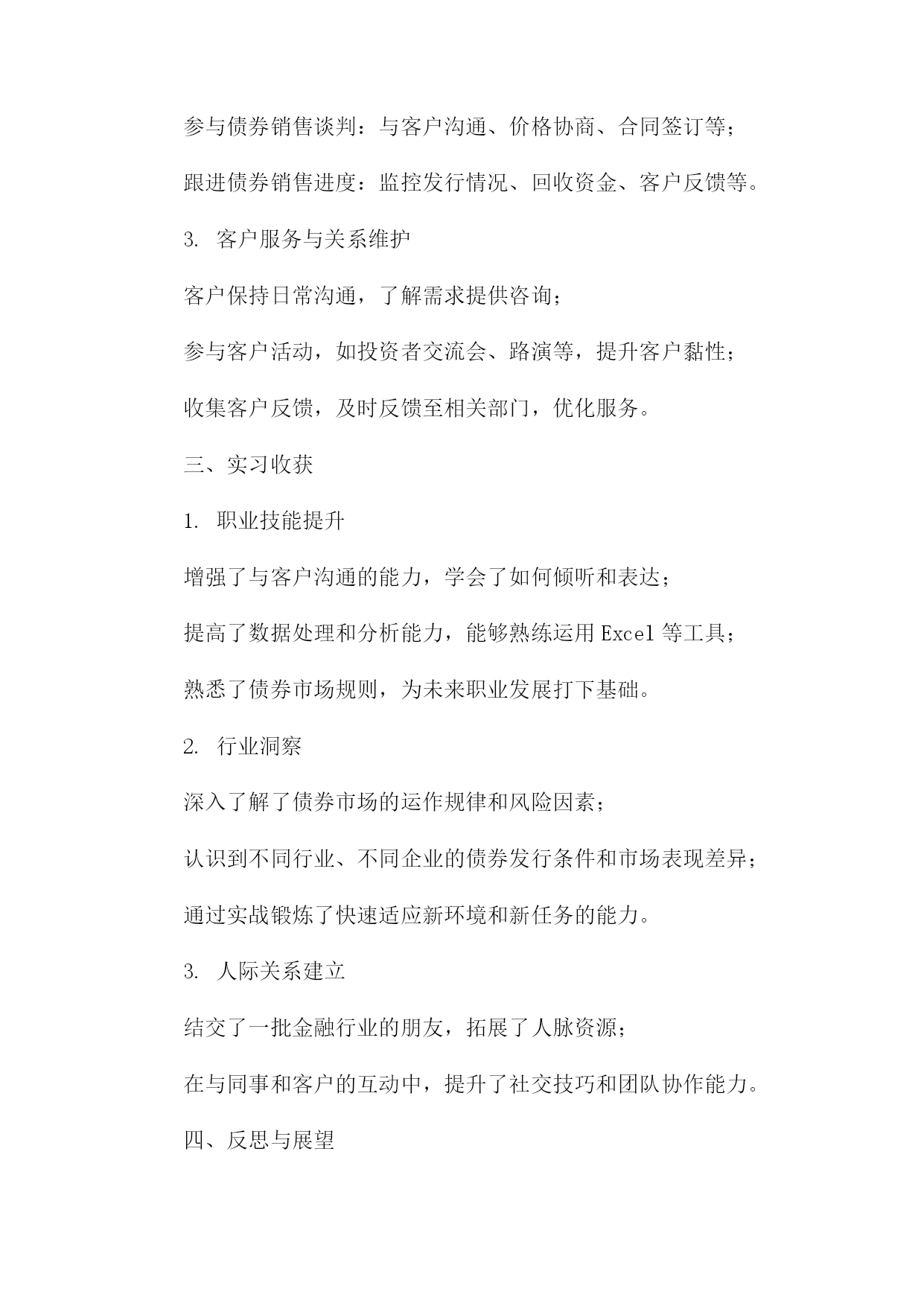 参与债券销售谈判：与客户沟通、价格协商、合同签订等；

跟进债券销售进度：监控发行情况、回收资金、客户反馈等。

3. 客户服务与关系维护

客户保持日常沟通，了解需求提供咨询；

参与客户活动，如投资者交流会、路演等，提升客户黏性；

收集客户反馈，及时反馈至相关部门，优化服务。

三、实习收获

1. 职业技能提升

增强了与客户沟通的能力，学会了如何倾听和表达；

提高了数据处理和分析能力，能够熟练运用 Excel 等工具；

熟悉了债券市场规则，为未来职业发展打下基础。

2. 行业洞察

深入了解了债券市场的运作规律和风险因素；

认识到不同行业、不同企业的债券发行条件和市场表现差异；

通过实战锻炼了快速适应新环境和新任务的能力。

3. 人际关系建立

结交了一批金融行业的朋友，拓展了人脉资源；

在与同事和客户的互动中，提升了社交技巧和团队协作能力。

四、反思与展望